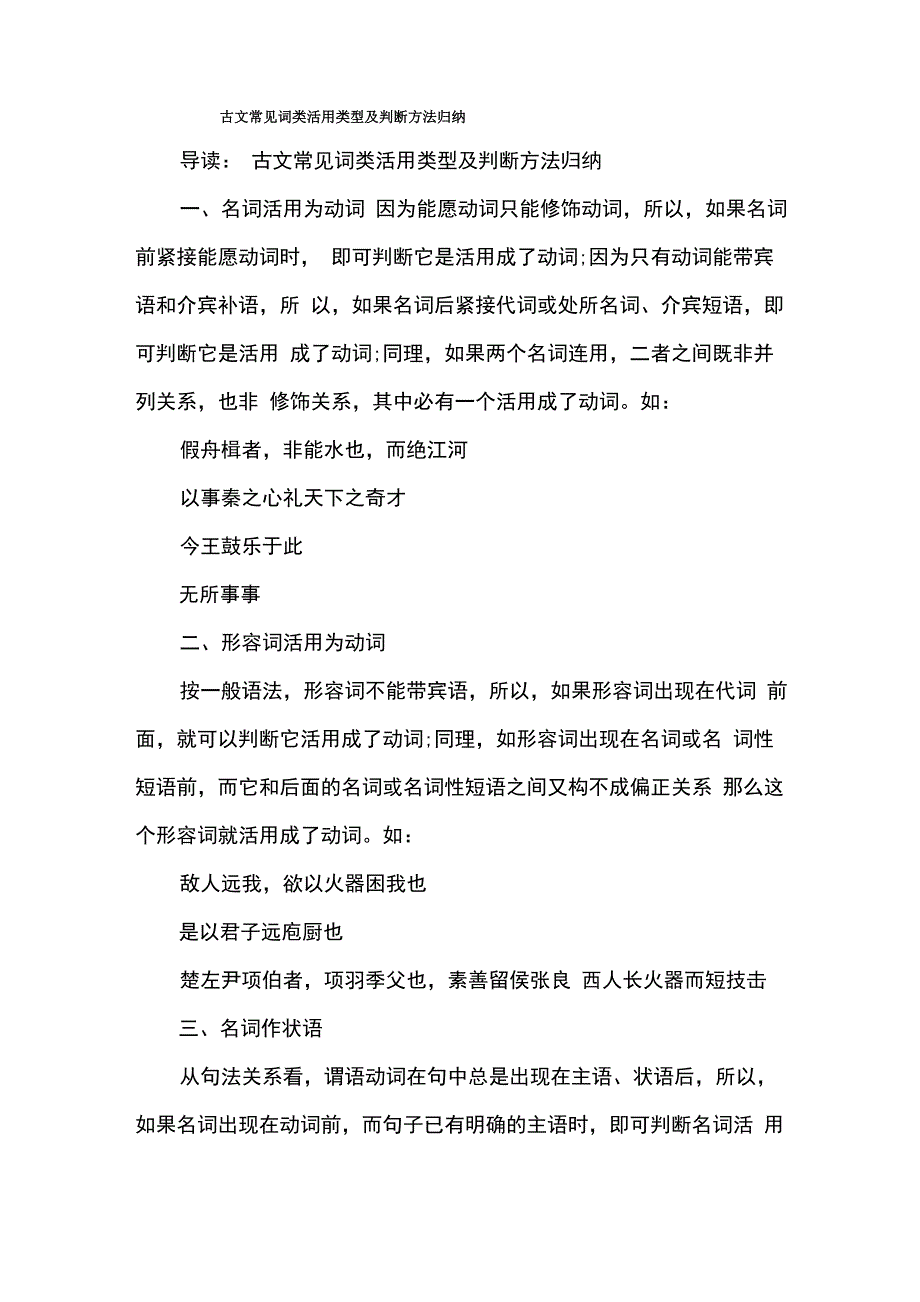 古文常见词类活用类型及判断方法归纳

导读： 古文常见词类活用类型及判断方法归纳

一、名词活用为动词 因为能愿动词只能修饰动词，所以，如果名词前紧接能愿动词时， 即可判断它是活用成了动词;因为只有动词能带宾语和介宾补语，所 以，如果名词后紧接代词或处所名词、介宾短语，即可判断它是活用 成了动词;同理，如果两个名词连用，二者之间既非并列关系，也非 修饰关系，其中必有一个活用成了动词。如：

假舟楫者，非能水也，而绝江河

以事秦之心礼天下之奇才

今王鼓乐于此

无所事事

二、形容词活用为动词

按一般语法，形容词不能带宾语，所以，如果形容词出现在代词 前面，就可以判断它活用成了动词;同理，如形容词出现在名词或名 词性短语前，而它和后面的名词或名词性短语之间又构不成偏正关系 那么这个形容词就活用成了动词。如：

敌人远我，欲以火器困我也

是以君子远庖厨也

楚左尹项伯者，项羽季父也，素善留侯张良 西人长火器而短技击

三、名词作状语

从句法关系看，谓语动词在句中总是出现在主语、状语后，所以，如果名词出现在动词前，而句子已有明确的主语时，即可判断名词活 用